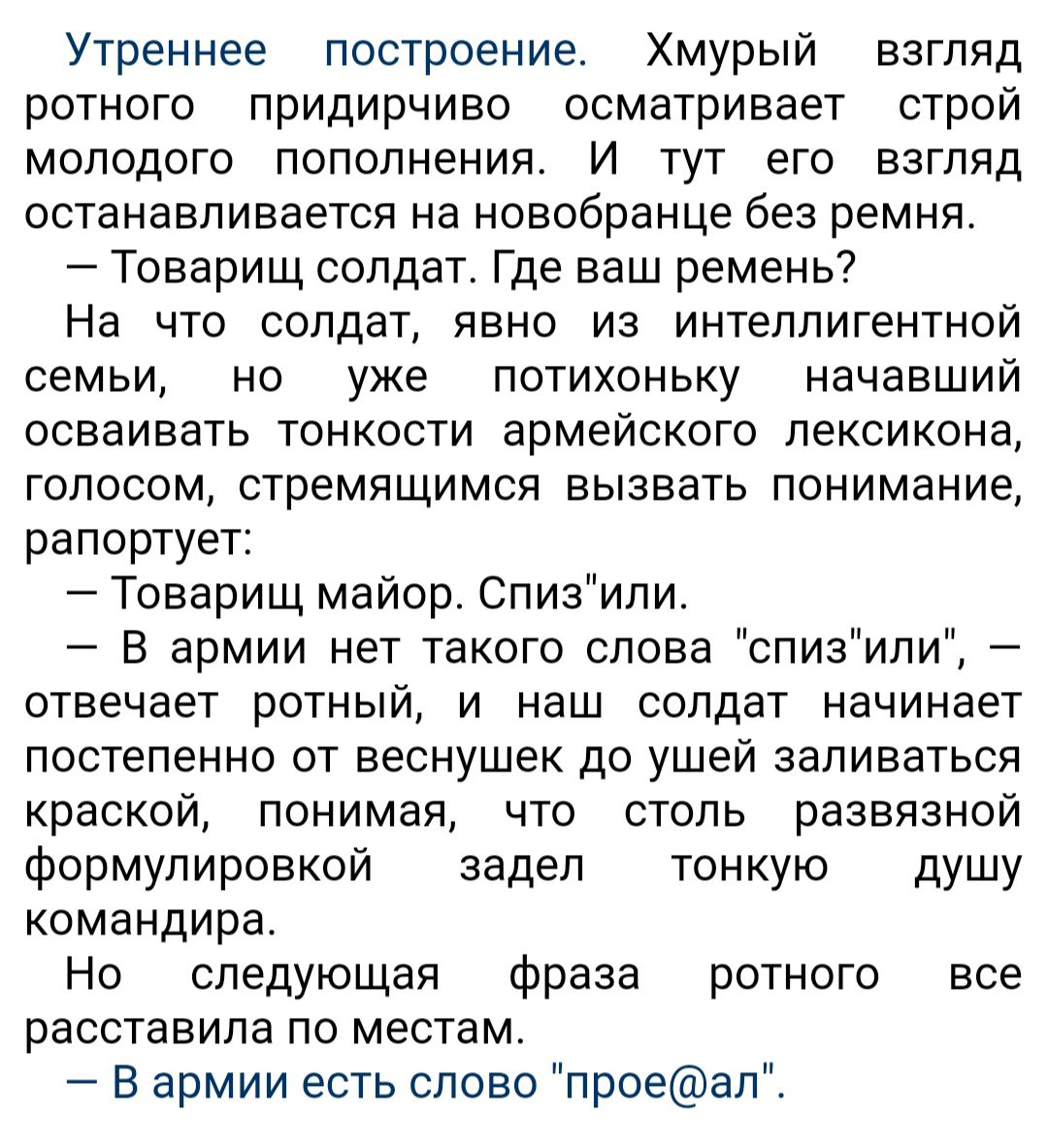 Утреннее построение. Хмурый взгляд ротного придирчиво осматривает строй молодого пополнения. И тут его взгляд останавливается на новобранце без ремня.

— Товарищ солдат. Где ваш ремень?

На что солдат, явно из интеллигентной семьи, но уже потихоньку начавший осваивать тонкости армейского лексикона, голосом, стремящимся вызвать понимание, рапортует:

— Товарищ майор. Спиз"или.

— В армии нет такого слова "спиз"или", — отвечает ротный, и наш солдат начинает постепенно от веснушек до ушей заливаться краской, понимая, что столь развязной формулировкой задел тонкую душу командира.

Но следующая фраза ротного все расставила по местам.

— В армии есть слово "прое@ал".